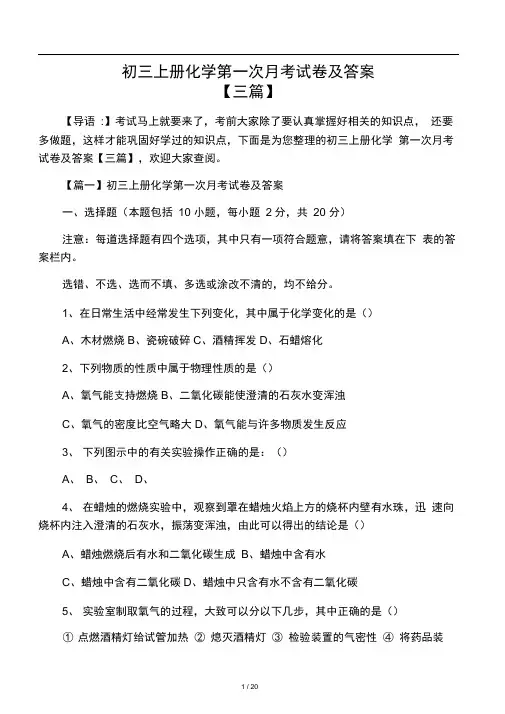 初三上册化学第一次月考试卷及答案
【三篇】

【导语 :】考试马上就要来了，考前大家除了要认真掌握好相关的知识点， 还要多做题，这样才能巩固好学过的知识点，下面是为您整理的初三上册化学 第一次月考试卷及答案【三篇】，欢迎大家查阅。

【篇一】初三上册化学第一次月考试卷及答案

一、选择题（本题包括 10 小题，每小题 2 分，共 20 分）

注意：每道选择题有四个选项，其中只有一项符合题意，请将答案填在下 表的答案栏内。

选错、不选、选而不填、多选或涂改不清的，均不给分。

1、在日常生活中经常发生下列变化，其中属于化学变化的是（）

A、木材燃烧 B、瓷碗破碎 C、酒精挥发 D、石蜡熔化

2、下列物质的性质中属于物理性质的是（）

A、氧气能支持燃烧 B、二氧化碳能使澄清的石灰水变浑浊

C、氧气的密度比空气略大 D、氧气能与许多物质发生反应

3、 下列图示中的有关实验操作正确的是：（）

A、 B、 C、 D、

4、 在蜡烛的燃烧实验中，观察到罩在蜡烛火焰上方的烧杯内壁有水珠，迅 速向烧杯内注入澄清的石灰水，振荡变浑浊，由此可以得出的结论是（）

A、蜡烛燃烧后有水和二氧化碳生成 B、蜡烛中含有水

C、蜡烛中含有二氧化碳 D、蜡烛中只含有水不含有二氧化碳

5、 实验室制取氧气的过程，大致可以分以下几步，其中正确的是（）

① 点燃酒精灯给试管加热 ② 熄灭酒精灯 ③ 检验装置的气密性 ④ 将药品装

1 / 20